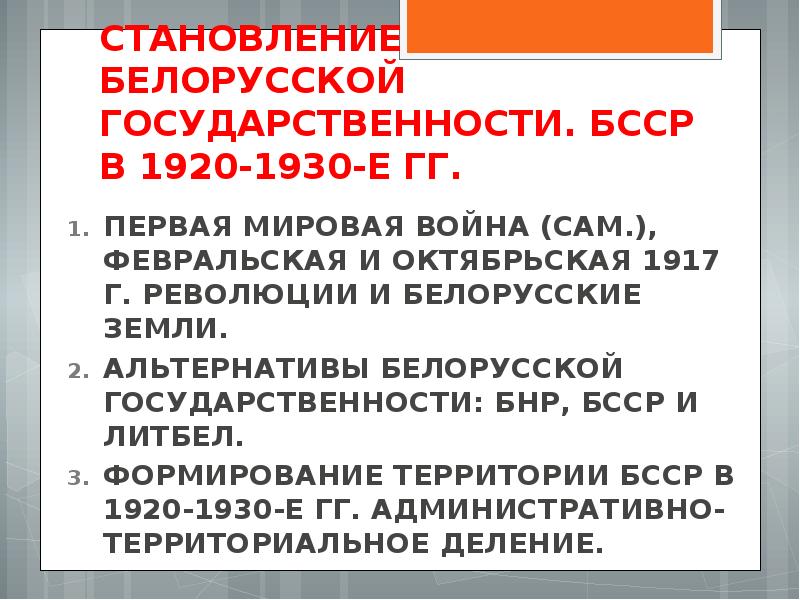 СТАНОВЛЕНИЕ БЕЛОРУССКОЙ ГОСУДАРСТВЕННОСТИ. БССР В 1920-1930-Е ГГ.

1. ПЕРВАЯ МИРОВАЯ ВОЙНА (САМ.), ФЕВРАЛЬСКАЯ И ОКТЯБРЬСКАЯ 1917 Г. РЕВОЛЮЦИИ И БЕЛОРУССКИЕ ЗЕМЛИ.
2. АЛЬТЕРНАТИВЫ БЕЛОРУССКОЙ ГОСУДАРСТВЕННОСТИ: БНР, БССР И ЛИТБЕЛ.
3. ФОРМИРОВАНИЕ ТЕРРИТОРИИ БССР В 1920-1930-Е ГГ. АДМИНИСТРАТИВНО-ТЕРРИТОРИАЛЬНОЕ ДЕЛЕНИЕ.